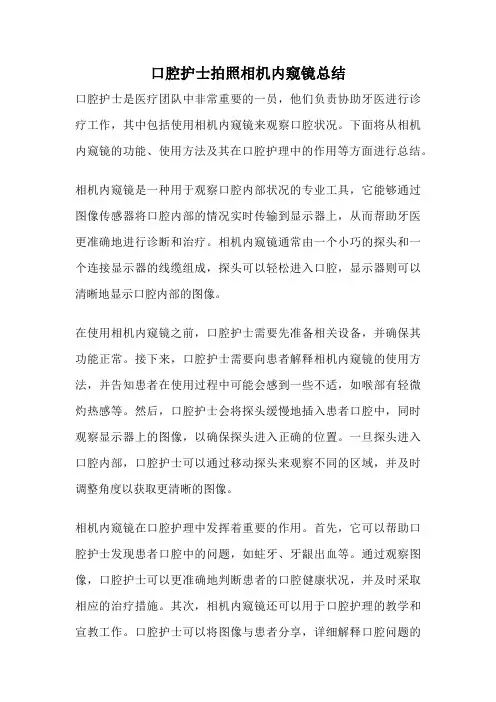 口腔护士拍照相机内窥镜总结

口腔护士是医疗团队中非常重要的一员，他们负责协助牙医进行诊疗工作，其中包括使用相机内窥镜来观察口腔状况。下面将从相机内窥镜的功能、使用方法及其在口腔护理中的作用等方面进行总结。

相机内窥镜是一种用于观察口腔内部状况的专业工具，它能够通过图像传感器将口腔内部的情况实时传输到显示器上，从而帮助牙医更准确地进行诊断和治疗。相机内窥镜通常由一个小巧的探头和一个连接显示器的线缆组成，探头可以轻松进入口腔，显示器则可以清晰地显示口腔内部的图像。

在使用相机内窥镜之前，口腔护士需要先准备相关设备，并确保其功能正常。接下来，口腔护士需要向患者解释相机内窥镜的使用方法，并告知患者在使用过程中可能会感到一些不适，如喉部有轻微灼热感等。然后，口腔护士会将探头缓慢地插入患者口腔中，同时观察显示器上的图像，以确保探头进入正确的位置。一旦探头进入口腔内部，口腔护士可以通过移动探头来观察不同的区域，并及时调整角度以获取更清晰的图像。

相机内窥镜在口腔护理中发挥着重要的作用。首先，它可以帮助口腔护士发现患者口腔中的问题，如蛀牙、牙龈出血等。通过观察图像，口腔护士可以更准确地判断患者的口腔健康状况，并及时采取相应的治疗措施。其次，相机内窥镜还可以用于口腔护理的教学和宣教工作。口腔护士可以将图像与患者分享，详细解释口腔问题的